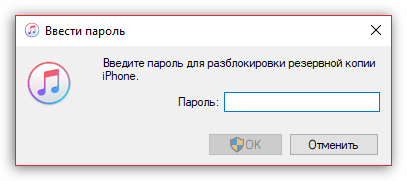 Ввести пароль

Введите пароль для разблокировки резервной копии iPhone.

Пароль:

OK

Отменить